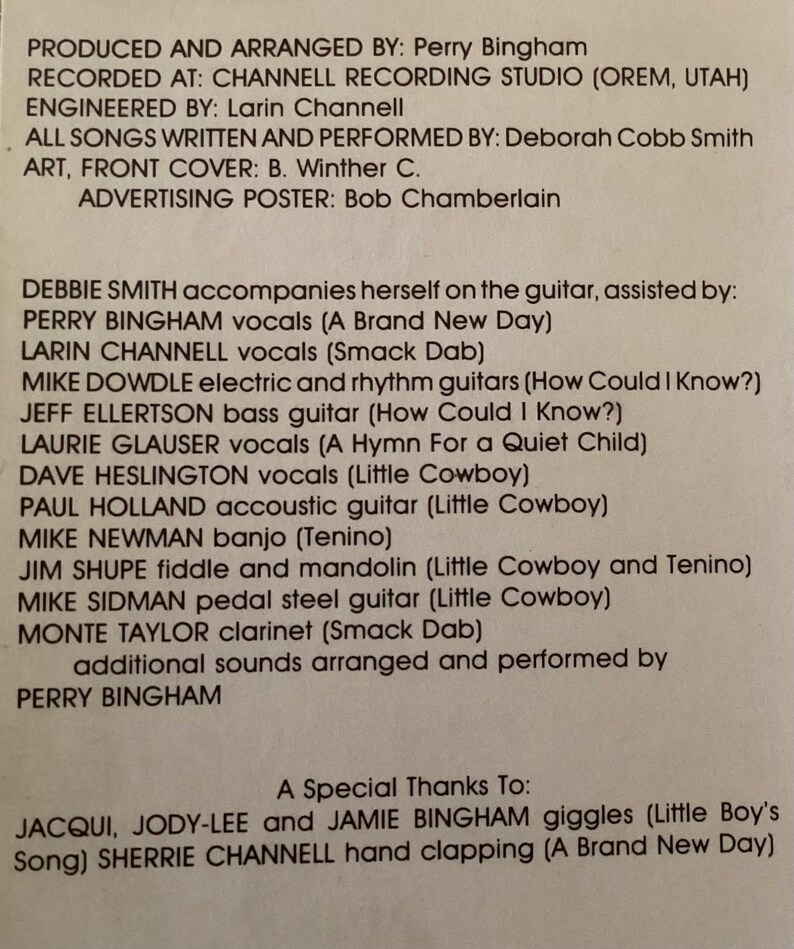 PRODUCED AND ARRANGED BY: Perry Bingham
RECORDED AT: CHANNELL RECORDING STUDIO (OREM, UTAH)
ENGINEERED BY: Larin Channell
ALL SONGS WRITTEN AND PERFORMED BY: Deborah Cobb Smith
ART, FRONT COVER: B. Winther C.
ADVERTISING POSTER: Bob Chamberlain

DEBBIE SMITH accompanies herself on the guitar, assisted by:
PERRY BINGHAM vocals (A Brand New Day)
LARIN CHANNELL vocals (Smack Dab)
MIKE DOWDLE electric and rhythm guitars (How Could I Know?)
JEFF ELLERTSON bass guitar (How Could I Know?)
LAURIE GLAUSER vocals (A Hymn For a Quiet Child)
DAVE HESLINGTON vocals (Little Cowboy)
PAUL HOLLAND accoustic guitar (Little Cowboy)
MIKE NEWMAN banjo (Tenino)
JIM SHUPE fiddle and mandolin (Little Cowboy and Tenino)
MIKE SIDMAN pedal steel guitar (Little Cowboy)
MONTE TAYLOR clarinet (Smack Dab)
additional sounds arranged and performed by
PERRY BINGHAM

A Special Thanks To:
JACQUI, JODY-LEE and JAMIE BINGHAM giggles (Little Boy's Song) SHERRIE CHANNELL hand clapping (A Brand New Day)